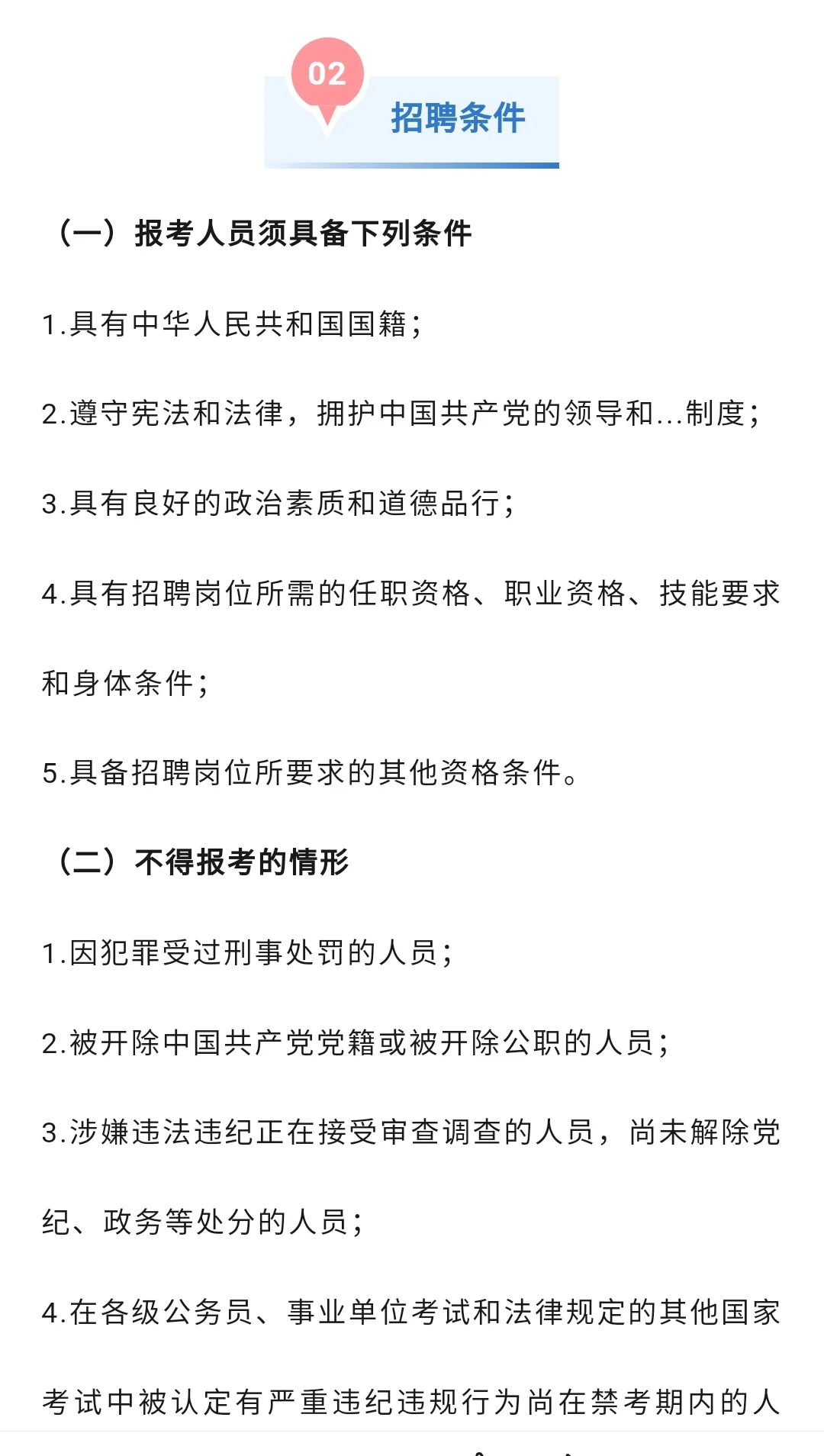 02
招聘条件

（一）报考人员须具备下列条件

1.具有中华人民共和国国籍；

2.遵守宪法和法律，拥护中国共产党的领导和...制度；

3.具有良好的政治素质和道德品行；

4.具有招聘岗位所需的任职资格、职业资格、技能要求和身体条件；

5.具备招聘岗位所要求的其他资格条件。

（二）不得报考的情形

1.因犯罪受过刑事处罚的人员；

2.被开除中国共产党党籍或被开除公职的人员；

3.涉嫌违法违纪正在接受审查调查的人员，尚未解除党纪、政务等处分的人员；

4.在各级公务员、事业单位考试和法律规定的其他国家考试中被认定有严重违纪违规行为尚在禁考期内的人